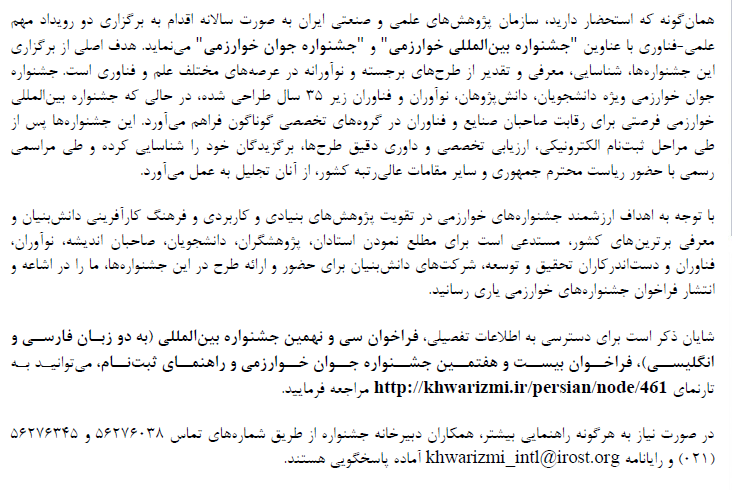 همان‌گونه که استحضار دارید، سازمان پژوهش‌های علمی و صنعتی ایران به صورت سالانه اقدام به برگزاری دو رویداد مهم علمی-فناوری با عناوین "جشنواره بین‌المللی خوارزمی" و "جشنواره جوان خوارزمی" می‌نماید. هدف اصلی از برگزاری این جشنواره‌ها، شناسایی، معرفی و تقدیر از طرح‌های برجسته و نوآورانه در عرصه‌های مختلف علم و فناوری است. جشنواره جوان خوارزمی ویژه دانشجویان، دانش‌پژوهان، نوآوران و فناوران زیر ۳۵ سال طراحی شده، در حالی که جشنواره بین‌المللی خوارزمی فرصتی برای رقابت صاحبان صنایع و فناوران در گروه‌های تخصصی گوناگون فراهم می‌آورد. این جشنواره‌ها پس از طی مراحل ثبت‌نام الکترونیکی، ارزیابی تخصصی و داوری دقیق طرح‌ها، برگزیدگان خود را شناسایی کرده و طی مراسمی رسمی با حضور ریاست محترم جمهوری و سایر مقامات عالی‌رتبه کشور، از آنان تجلیل به عمل می‌آورد.

با توجه به اهداف ارزشمند جشنواره‌های خوارزمی در تقویت پژوهش‌های بنیادی و کاربردی و فرهنگ کارآفرینی دانش‌بنیان و معرفی برترین‌های کشور، مستدعی است برای مطلع نمودن استادان، پژوهشگران، دانشجویان، صاحبان اندیشه، نوآوران، فناوران و دست‌اندرکاران تحقیق و توسعه، شرکت‌های دانش‌بنیان برای حضور و ارائه طرح در این جشنواره‌ها، ما را در اشاعه و انتشار فراخوان جشنواره‌های خوارزمی یاری رسانید.

شایان ذکر است برای دسترسی به اطلاعات تفصیلی، فراخوان سی و نهمین جشنواره بین‌المللی (به دو زبان فارسی و انگلیسی)، فراخوان بیست و هفتمین جشنواره جوان خوارزمی و راهنمای ثبت‌نام، می‌توانید به تارنمای http://khwarizmi.ir/persian/node/461 مراجعه فرمایید.

در صورت نیاز به هرگونه راهنمایی بیشتر، همکاران دبیرخانه جشنواره از طریق شماره‌های تماس ۵۶۲۷۶۰۳۸ و ۵۶۲۷۶۳۴۵ (۰۲۱) و رایانامه khwarizmi_intl@irost.org آماده پاسخگویی هستند.